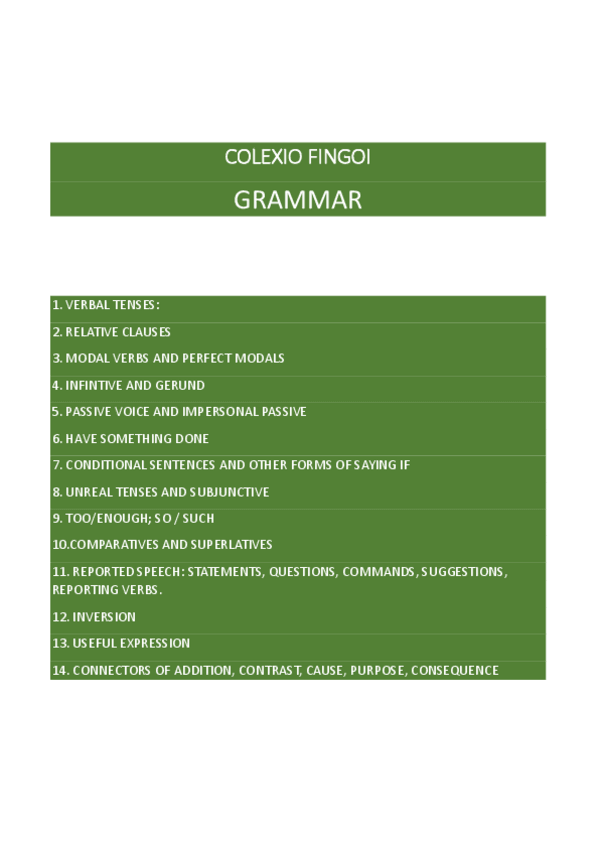 COLEXIO FINGOI

GRAMMAR

1. VERBAL TENSES:

2. RELATIVE CLAUSES

3. MODAL VERBS AND PERFECT MODALS

4. INFINTIVE AND GERUND

5. PASSIVE VOICE AND IMPERSONAL PASSIVE

6. HAVE SOMETHING DONE

7. CONDITIONAL SENTENCES AND OTHER FORMS OF SAYING IF

8. UNREAL TENSES AND SUBJUNCTIVE

9. TOO/ENOUGH; SO / SUCH

10.COMPARATIVES AND SUPERLATIVES

11. REPORTED SPEECH: STATEMENTS, QUESTIONS, COMMANDS, SUGGESTIONS, REPORTING VERBS.

12. INVERSION

13. USEFUL EXPRESSION

14. CONNECTORS OF ADDITION, CONTRAST, CAUSE, PURPOSE, CONSEQUENCE